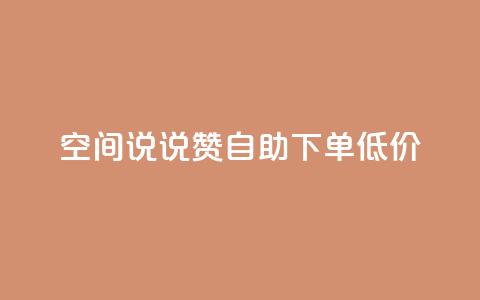 空间说说赞自助下单低价